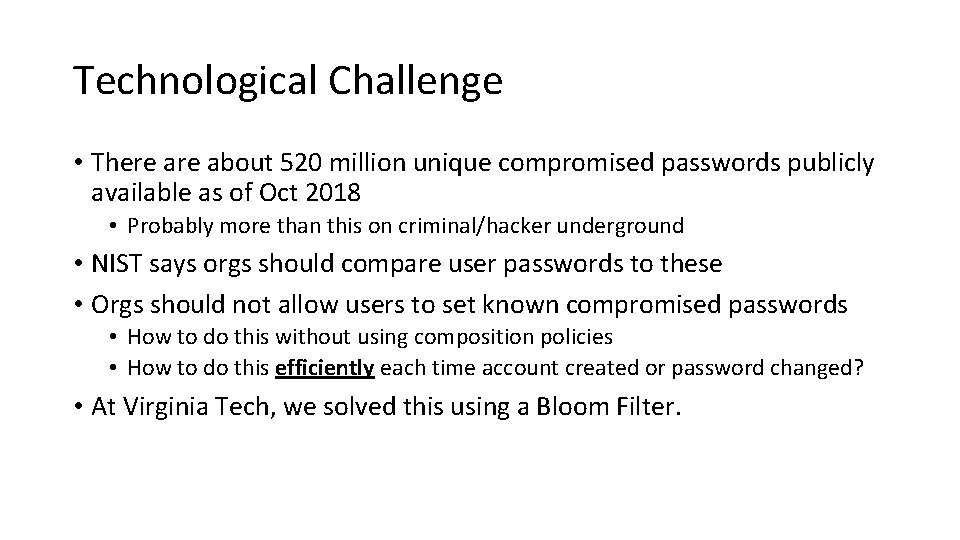 Technological Challenge

• There are about 520 million unique compromised passwords publicly available as of Oct 2018

• Probably more than this on criminal/hacker underground

• NIST says orgs should compare user passwords to these

• Orgs should not allow users to set known compromised passwords

• How to do this without using composition policies

• How to do this efficiently each time account created or password changed?

• At Virginia Tech, we solved this using a Bloom Filter.